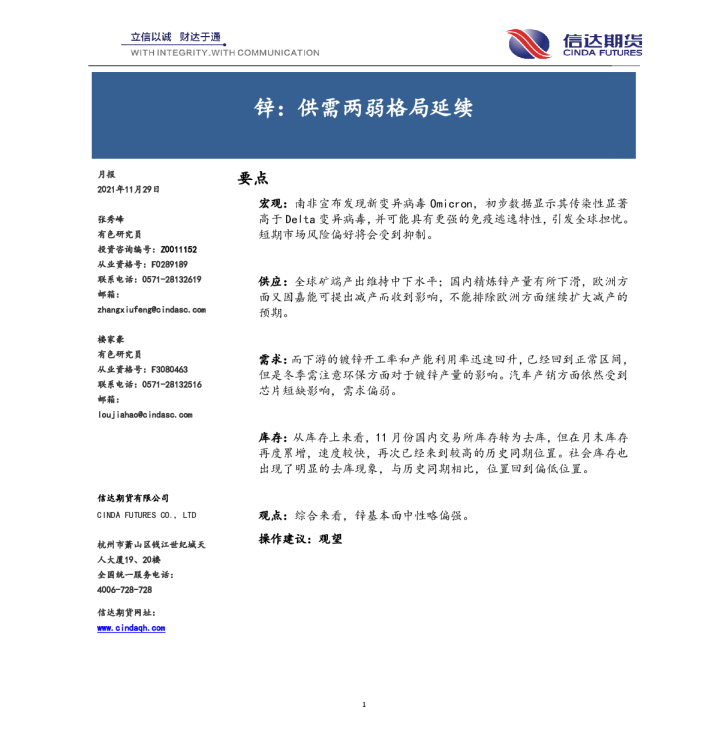 立信以诚 财达于通
WITH INTEGRITY.WITH COMMUNICATION

信达期货
CINDA FUTURES

锌：供需两弱格局延续

月报
2021年11月29日

张秀峰
有色研究员
投资咨询编号：Z0011152
从业资格号：F0289189
联系电话：0571-28132619
邮箱：
zhangxiufeng@cindasc.com

楼家豪
有色研究员
从业资格号：F3080463
联系电话：0571-28132516
邮箱：
loujiahao@cindasc.com

信达期货有限公司
CINDA FUTURES CO., LTD

杭州市萧山区钱江世纪城天人大厦19、20楼
全国统一服务电话：
4006-728-728

信达期货网址：
www.cindaqh.com

要点

宏观：南非宣布发现新变异病毒 Omicron，初步数据显示其传染性显著高于Delta变异病毒，并可能具有更强的免疫逃逸特性，引发全球担忧。短期市场风险偏好将会受到抑制。

供应：全球矿端产出维持中下水平；国内精炼锌产量有所下滑，欧洲方面又因嘉能可提出减产而收到影响，不能排除欧洲方面继续扩大减产的预期。

需求：而下游的镀锌开工率和产能利用率迅速回升，已经回到正常区间，但是冬季需注意环保方面对于镀锌产量的影响。汽车产销方面依然受到芯片短缺影响，需求偏弱。

库存：从库存上来看，11月份国内交易所库存转为去库，但在月末库存再度累增，速度较快，再次已经来到较高的历史同期位置。社会库存也出现了明显的去库现象，与历史同期相比，位置回到偏低位置。

观点：综合来看，锌基本面中性略偏强。

操作建议：观望

1